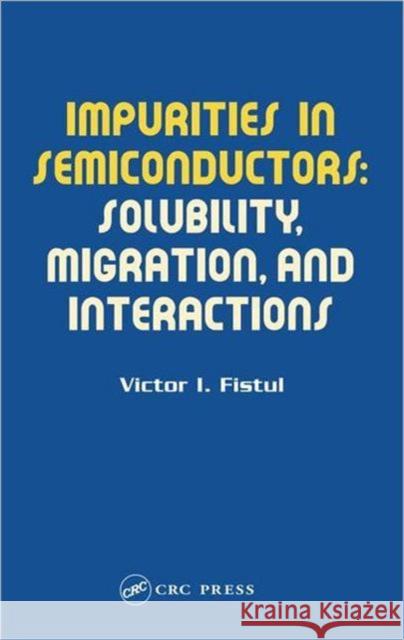 IMPURITIES IN SEMICONDUCTORS: SOLUBILITY, MIGRATION, AND INTERACTIONS

Victor I. Fistul

CRC

CRC PRESS